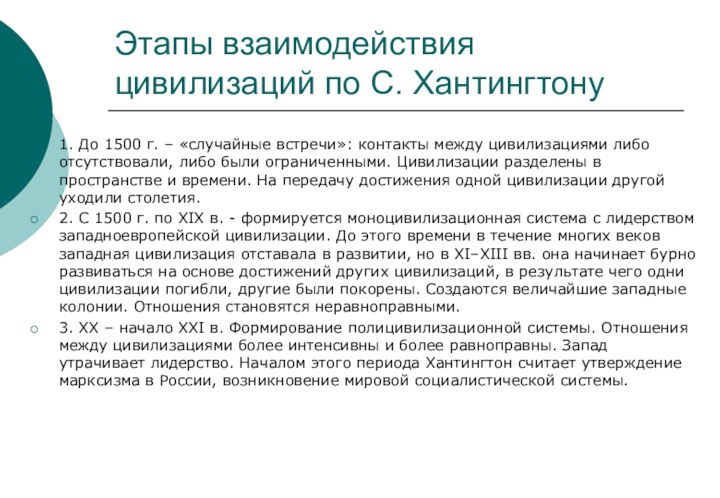 Этапы взаимодействия цивилизаций по С. Хантингтону

1. До 1500 г. – «случайные встречи»: контакты между цивилизациями либо отсутствовали, либо были ограниченными. Цивилизации разделены в пространстве и времени. На передачу достижения одной цивилизации другой уходили столетия.

2. С 1500 г. по XIX в. - формируется моноцивилизационная система с лидерством западноевропейской цивилизации. До этого времени в течение многих веков западная цивилизация отставала в развитии, но в XI–XIII вв. она начинает бурно развиваться на основе достижений других цивилизаций, в результате чего одни цивилизации погибли, другие были покорены. Создаются величайшие западные колонии. Отношения становятся неравноправными.

3. XX – начало XXI в. Формирование полицивилизационной системы. Отношения между цивилизациями более интенсивны и более равноправны. Запад утрачивает лидерство. Началом этого периода Хантингтон считает утверждение марксизма в России, возникновение мировой социалистической системы.